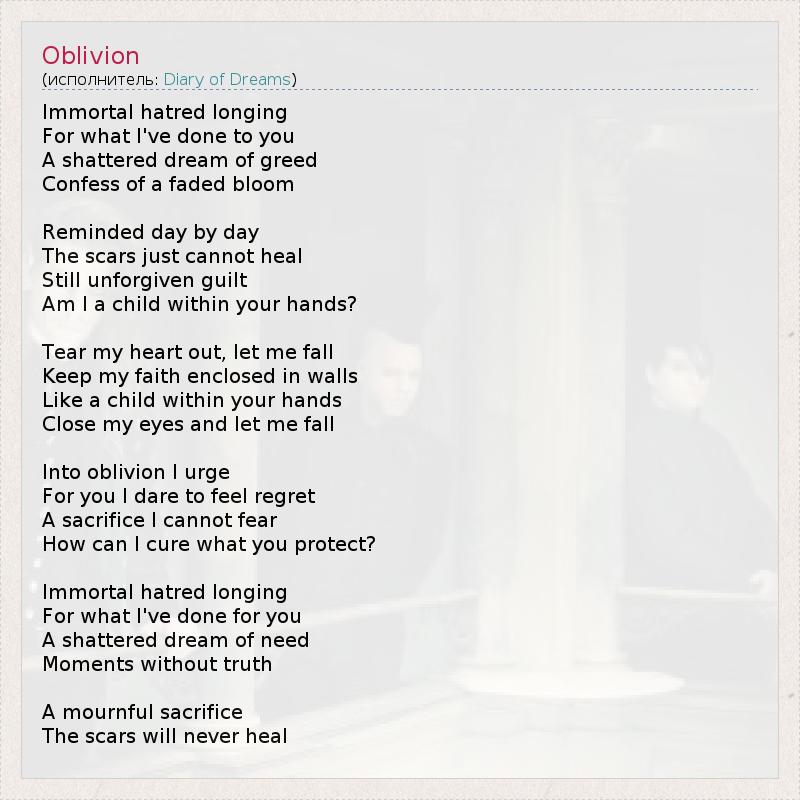 Oblivion
(исполнитель: Diary of Dreams)

Immortal hatred longing
For what I've done to you
A shattered dream of greed
Confess of a faded bloom

Reminded day by day
The scars just cannot heal
Still unforgiven guilt
Am I a child within your hands?

Tear my heart out, let me fall
Keep my faith enclosed in walls
Like a child within your hands
Close my eyes and let me fall

Into oblivion I urge
For you I dare to feel regret
A sacrifice I cannot fear
How can I cure what you protect?

Immortal hatred longing
For what I've done for you
A shattered dream of need
Moments without truth

A mournful sacrifice
The scars will never heal